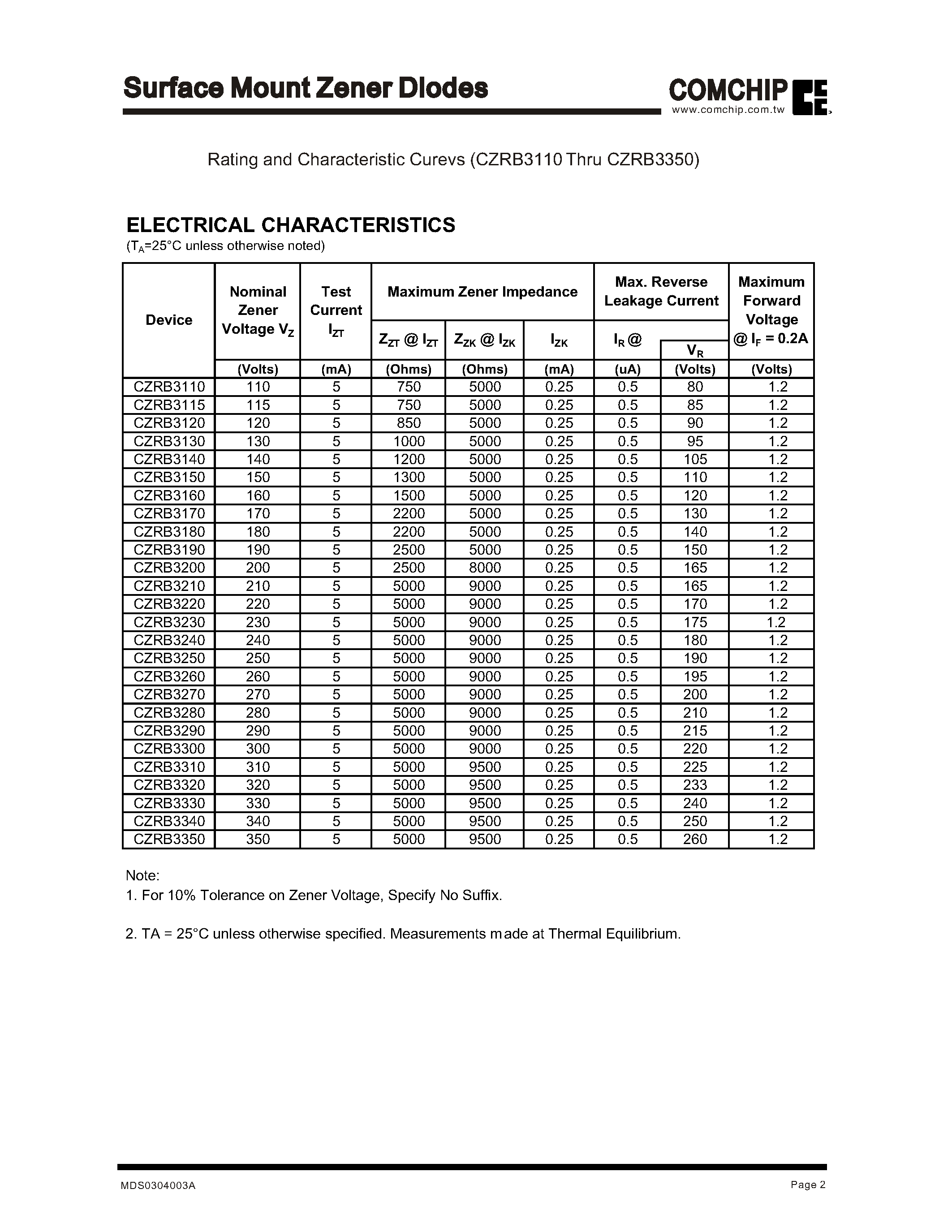 Surface Mount Zener Diodes

COMCHIP
www.comchip.com.tw

Rating and Characteristic Curevs (CZRB3110 Thru CZRB3350)

ELECTRICAL CHARACTERISTICS
($T_A$=25°C unless otherwise noted)

| Device | Nominal Zener Voltage $V_Z$ | Test Current $I_{ZT}$ | Maximum Zener Impedance |  |  | Max. Reverse Leakage Current |  | Maximum Forward Voltage @ $I_F$ = 0.2A |
|---|---|---|---|---|---|---|---|---|
|  |  |  | $Z_{ZT}$ @ $I_{ZT}$ | $Z_{ZK}$ @ $I_{ZK}$ | $I_{ZK}$ | $I_R$ @ | $V_R$ |  |
|  | (Volts) | (mA) | (Ohms) | (Ohms) | (mA) | (uA) | (Volts) | (Volts) |
| CZRB3110 | 110 | 5 | 750 | 5000 | 0.25 | 0.5 | 80 | 1.2 |
| CZRB3115 | 115 | 5 | 750 | 5000 | 0.25 | 0.5 | 85 | 1.2 |
| CZRB3120 | 120 | 5 | 850 | 5000 | 0.25 | 0.5 | 90 | 1.2 |
| CZRB3130 | 130 | 5 | 1000 | 5000 | 0.25 | 0.5 | 95 | 1.2 |
| CZRB3140 | 140 | 5 | 1200 | 5000 | 0.25 | 0.5 | 105 | 1.2 |
| CZRB3150 | 150 | 5 | 1300 | 5000 | 0.25 | 0.5 | 110 | 1.2 |
| CZRB3160 | 160 | 5 | 1500 | 5000 | 0.25 | 0.5 | 120 | 1.2 |
| CZRB3170 | 170 | 5 | 2200 | 5000 | 0.25 | 0.5 | 130 | 1.2 |
| CZRB3180 | 180 | 5 | 2200 | 5000 | 0.25 | 0.5 | 140 | 1.2 |
| CZRB3190 | 190 | 5 | 2500 | 5000 | 0.25 | 0.5 | 150 | 1.2 |
| CZRB3200 | 200 | 5 | 2500 | 8000 | 0.25 | 0.5 | 165 | 1.2 |
| CZRB3210 | 210 | 5 | 5000 | 9000 | 0.25 | 0.5 | 165 | 1.2 |
| CZRB3220 | 220 | 5 | 5000 | 9000 | 0.25 | 0.5 | 170 | 1.2 |
| CZRB3230 | 230 | 5 | 5000 | 9000 | 0.25 | 0.5 | 175 | 1.2 |
| CZRB3240 | 240 | 5 | 5000 | 9000 | 0.25 | 0.5 | 180 | 1.2 |
| CZRB3250 | 250 | 5 | 5000 | 9000 | 0.25 | 0.5 | 190 | 1.2 |
| CZRB3260 | 260 | 5 | 5000 | 9000 | 0.25 | 0.5 | 195 | 1.2 |
| CZRB3270 | 270 | 5 | 5000 | 9000 | 0.25 | 0.5 | 200 | 1.2 |
| CZRB3280 | 280 | 5 | 5000 | 9000 | 0.25 | 0.5 | 210 | 1.2 |
| CZRB3290 | 290 | 5 | 5000 | 9000 | 0.25 | 0.5 | 215 | 1.2 |
| CZRB3300 | 300 | 5 | 5000 | 9000 | 0.25 | 0.5 | 220 | 1.2 |
| CZRB3310 | 310 | 5 | 5000 | 9500 | 0.25 | 0.5 | 225 | 1.2 |
| CZRB3320 | 320 | 5 | 5000 | 9500 | 0.25 | 0.5 | 233 | 1.2 |
| CZRB3330 | 330 | 5 | 5000 | 9500 | 0.25 | 0.5 | 240 | 1.2 |
| CZRB3340 | 340 | 5 | 5000 | 9500 | 0.25 | 0.5 | 250 | 1.2 |
| CZRB3350 | 350 | 5 | 5000 | 9500 | 0.25 | 0.5 | 260 | 1.2 |

Note:
1. For 10% Tolerance on Zener Voltage, Specify No Suffix.

2. TA = 25°C unless otherwise specified. Measurements made at Thermal Equilibrium.

MDS0304003A
Page 2